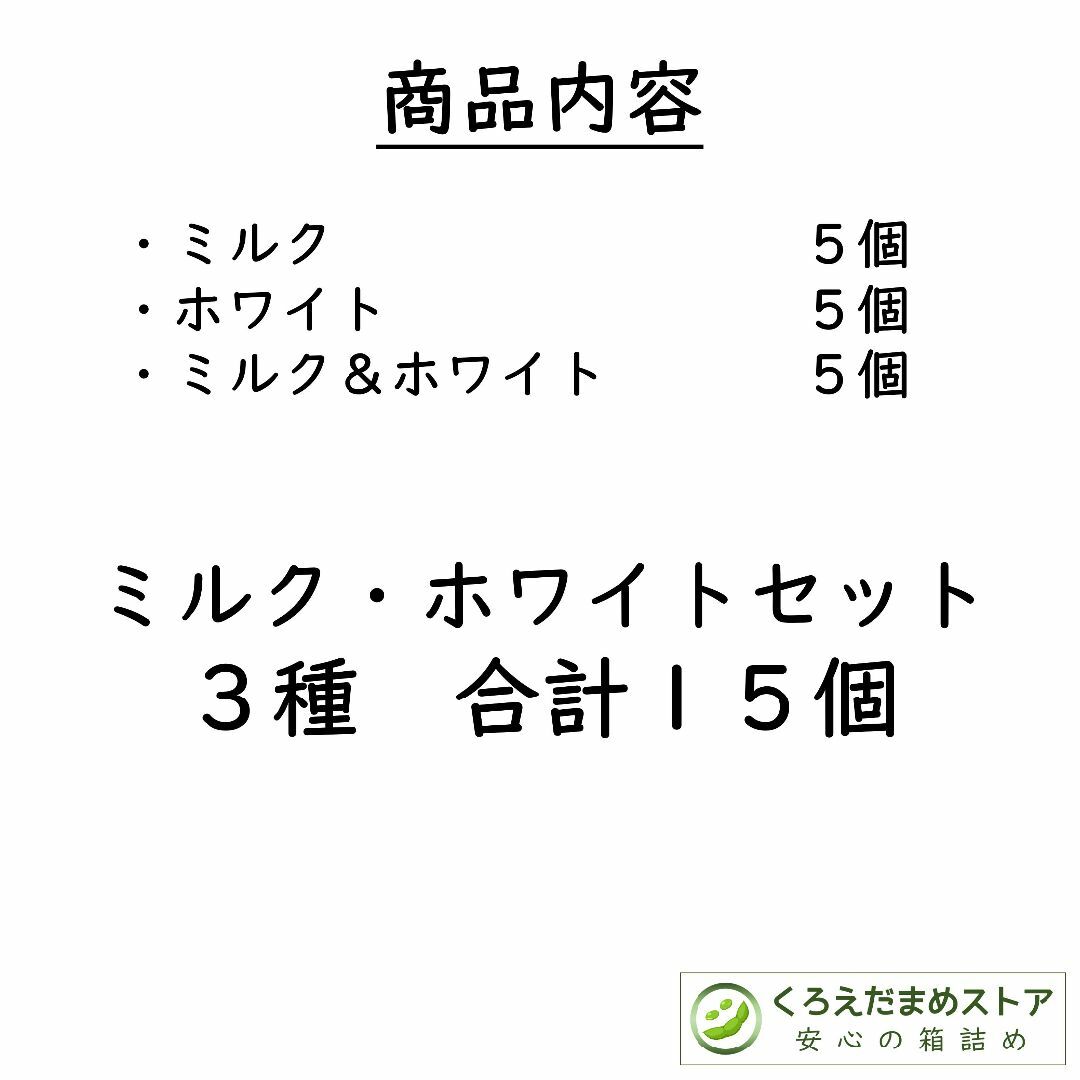 商品内容

・ミルク　　　　　　　　５個
・ホワイト　　　　　　　５個
・ミルク＆ホワイト　　　５個

ミルク・ホワイトセット
３種　合計１５個

くろえだまめストア
安心の箱詰め